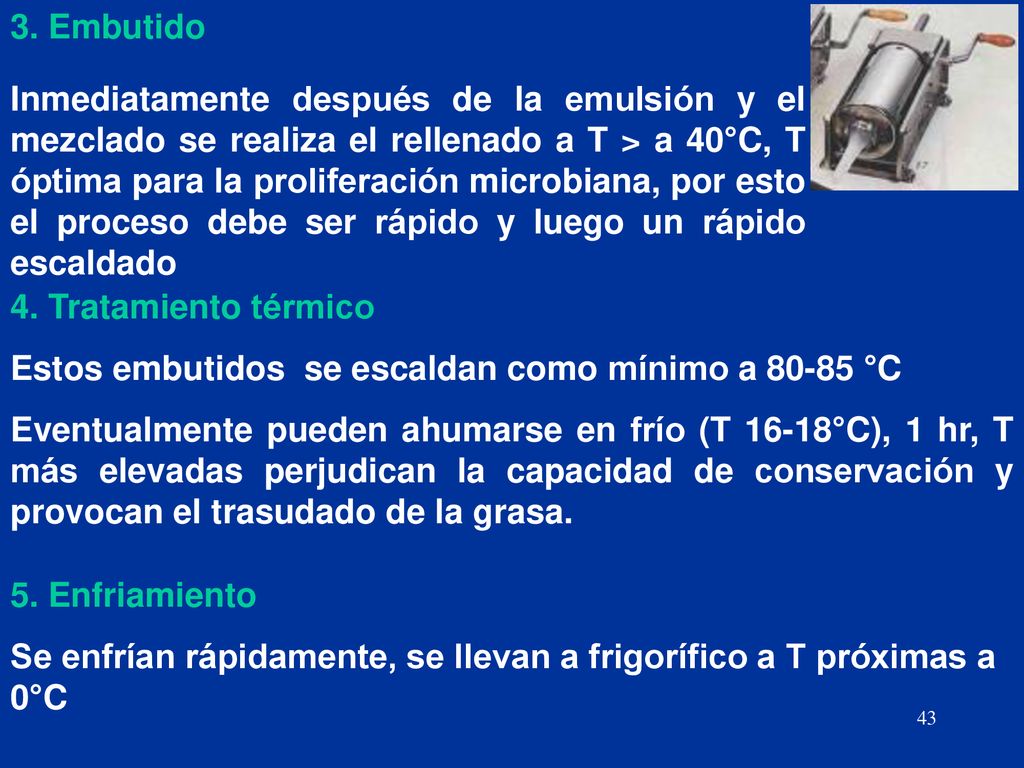 3. Embutido

Inmediatamente después de la emulsión y el mezclado se realiza el rellenado a T > a 40°C, T óptima para la proliferación microbiana, por esto el proceso debe ser rápido y luego un rápido escaldado

4. Tratamiento térmico

Estos embutidos se escaldan como mínimo a 80-85 °C

Eventualmente pueden ahumarse en frío (T 16-18°C), 1 hr, T más elevadas perjudican la capacidad de conservación y provocan el trasudado de la grasa.

5. Enfriamiento

Se enfrían rápidamente, se llevan a frigorífico a T próximas a 0°C

43